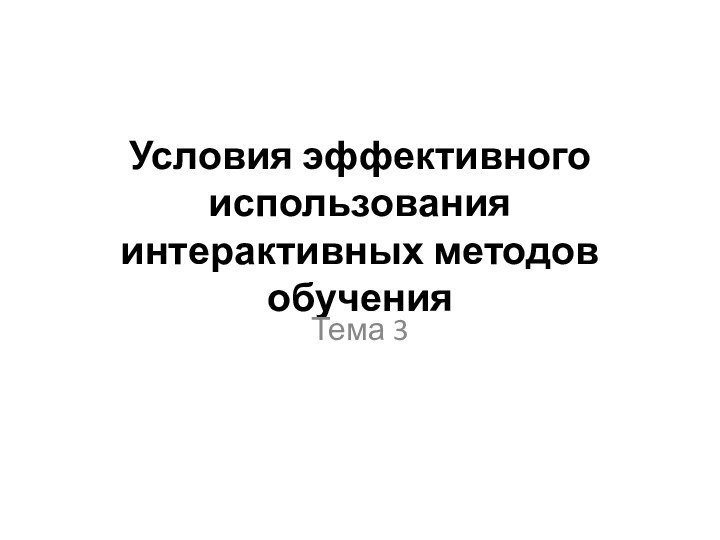 Условия эффективного использования интерактивных методов обучения

Тема 3